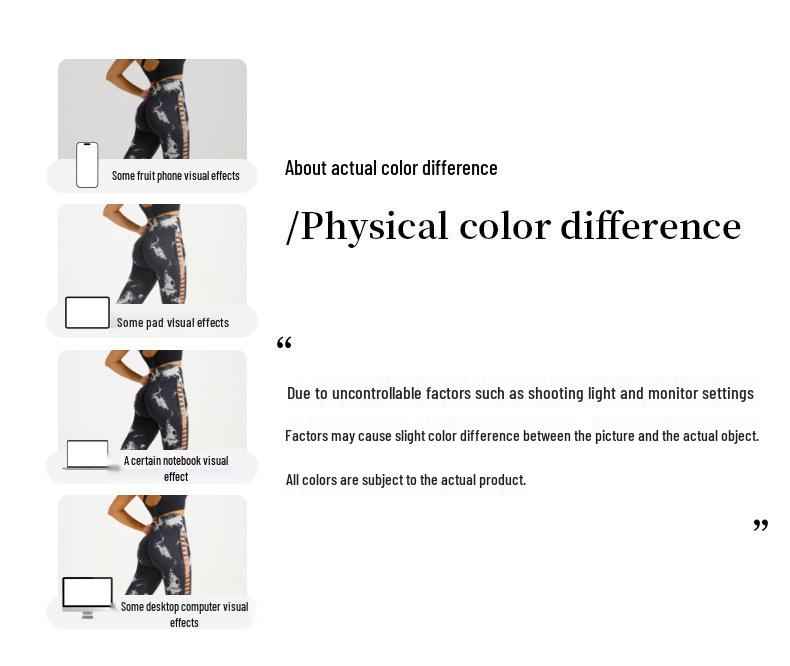 Some fruit phone visual effects

Some pad visual effects

A certain notebook visual effect

Some desktop computer visual effects

About actual color difference

/Physical color difference

“

Due to uncontrollable factors such as shooting light and monitor settings

Factors may cause slight color difference between the picture and the actual object.

All colors are subject to the actual product.

”